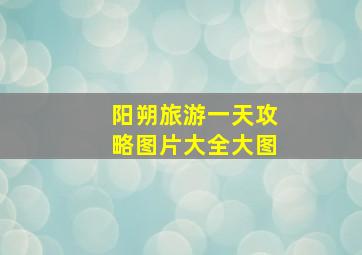 阳朔旅游一天攻略图片大全大图